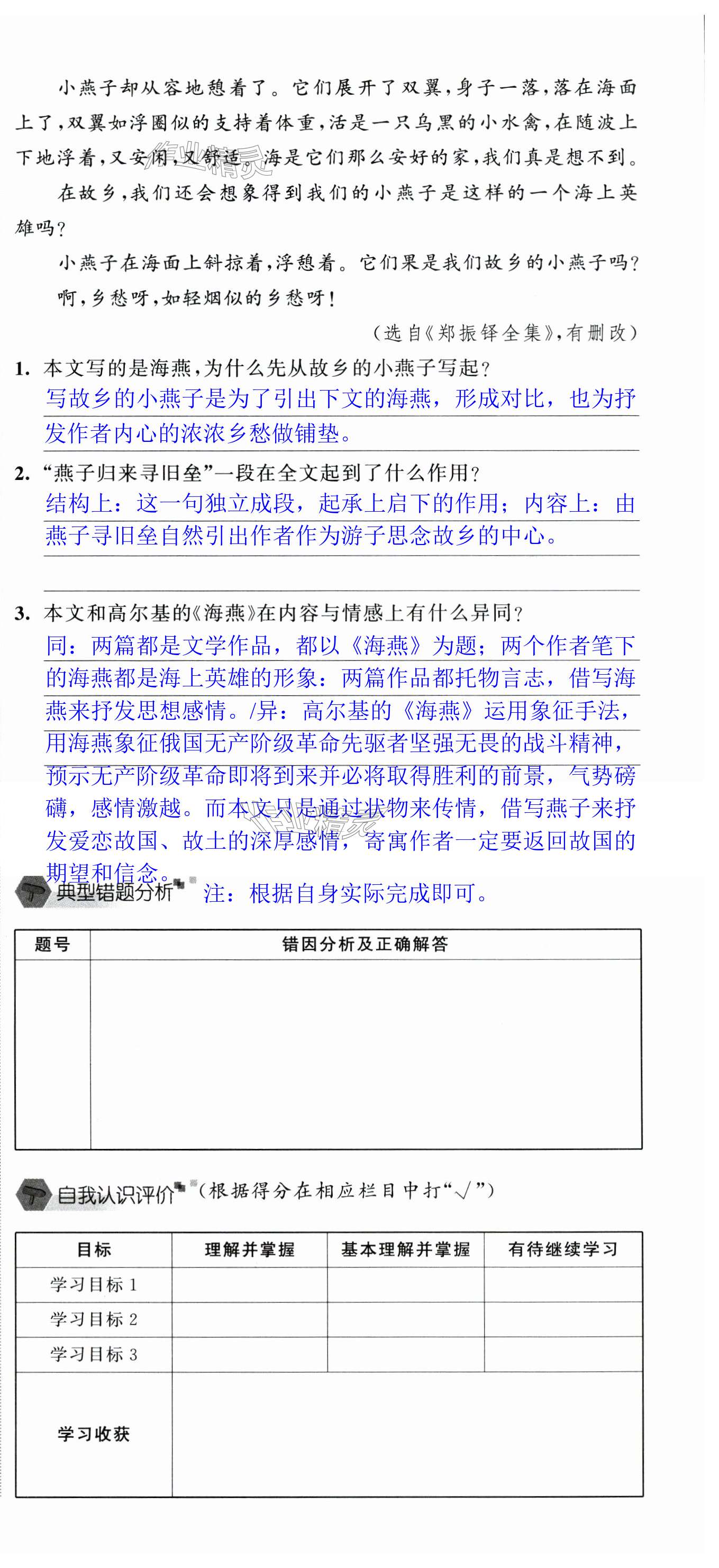 小燕子却从容地憩着了。它们展开了双翼，身子一落，落在海面上了，双翼如浮圈似的支持着体重，活是一只乌黑的小水禽，在随波上下地浮着，又安闲，又舒适。海是它们那么安好的家，我们真是想不到。

在故乡，我们还会想象得到我们的小燕子是这样的一个海上英雄吗？

小燕子在海面上斜掠着，浮憩着。它们果是我们故乡的小燕子吗？

啊，乡愁呀，如轻烟似的乡愁呀！

（选自《郑振铎全集》，有删改）

1. 本文写的是海燕，为什么先从故乡的小燕子写起？
写故乡的小燕子是为了引出下文的海燕，形成对比，也为抒发作者内心的浓浓乡愁做铺垫。

2. “燕子归来寻旧垒”一段在全文起到了什么作用？
结构上：这一句独立成段，起承上启下的作用；内容上：由燕子寻旧垒自然引出作者作为游子思念故乡的中心。

3. 本文和高尔基的《海燕》在内容与情感上有什么异同？
同：两篇都是文学作品，都以《海燕》为题；两个作者笔下的海燕都是海上英雄的形象：两篇作品都托物言志，借写海燕来抒发思想感情。/异：高尔基的《海燕》运用象征手法，用海燕象征俄国无产阶级革命先驱者坚强无畏的战斗精神，预示无产阶级革命即将到来并必将取得胜利的前景，气势磅礴，感情激越。而本文只是通过状物来传情，借写燕子来抒发爱恋故国、故土的深厚感情，寄寓作者一定要返回故国的期望和信念。

典型错题分析 注：根据自身实际完成即可。

| 题号 | 错因分析及正确解答 |
|---|---|
| | |

自我认识评价（根据得分在相应栏目中打“√”）

| 目标 | 理解并掌握 | 基本理解并掌握 | 有待继续学习 |
|---|---|---|---|
| 学习目标 1 | | | |
| 学习目标 2 | | | |
| 学习目标 3 | | | |
| 学习收获 | | | |